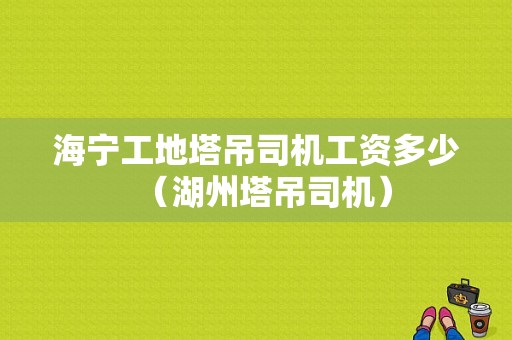 海宁工地塔吊司机工资多少（湖州塔吊司机）